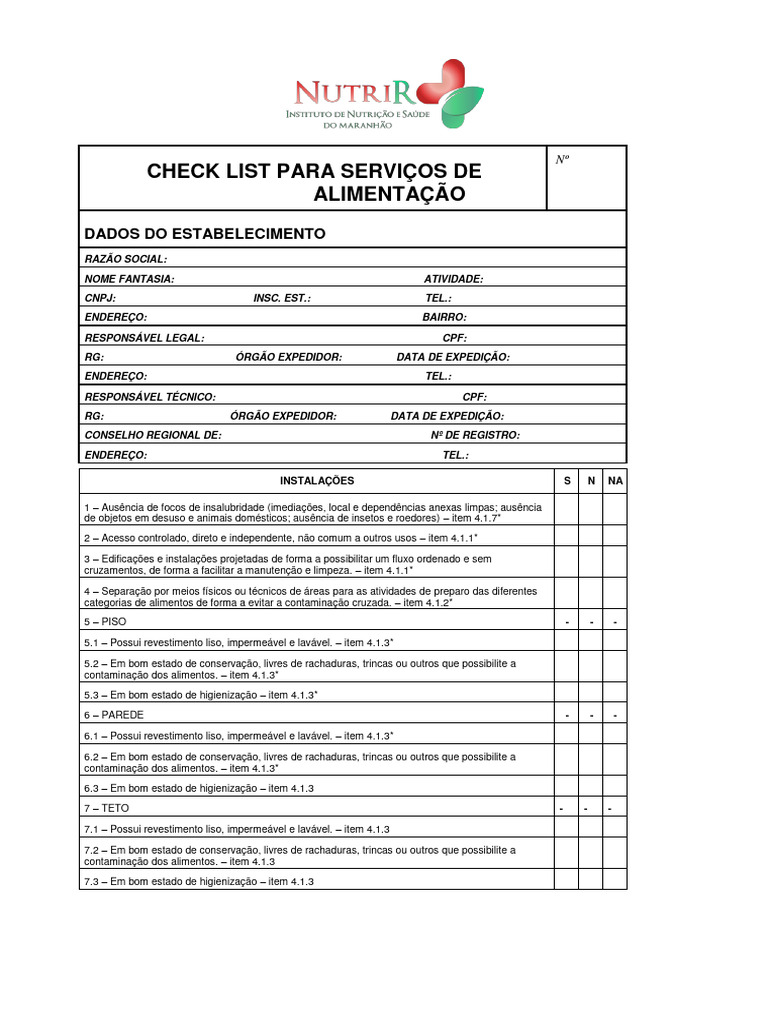 NUTRIR
INSTITUTO DE NUTRIÇÃO E SAÚDE DO MARANHÃO

CHECK LIST PARA SERVIÇOS DE ALIMENTAÇÃO

Nº

DADOS DO ESTABELECIMENTO

RAZÃO SOCIAL:
NOME FANTASIA: ATIVIDADE:
CNPJ: INSC. EST.: TEL.:
ENDEREÇO: BAIRRO:
RESPONSÁVEL LEGAL: CPF:
RG: ÓRGÃO EXPEDIDOR: DATA DE EXPEDIÇÃO:
ENDEREÇO: TEL.:
RESPONSÁVEL TÉCNICO: CPF:
RG: ÓRGÃO EXPEDIDOR: DATA DE EXPEDIÇÃO:
CONSELHO REGIONAL DE: Nº DE REGISTRO:
ENDEREÇO: TEL.:

| INSTALAÇÕES | S | N | NA |
|---|---|---|---|
| 1 – Ausência de focos de insalubridade (imediações, local e dependências anexas limpas; ausência de objetos em desuso e animais domésticos; ausência de insetos e roedores) – item 4.1.7* | | | |
| 2 – Acesso controlado, direto e independente, não comum a outros usos – item 4.1.1* | | | |
| 3 – Edificações e instalações projetadas de forma a possibilitar um fluxo ordenado e sem cruzamentos, de forma a facilitar a manutenção e limpeza. – item 4.1.1* | | | |
| 4 – Separação por meios físicos ou técnicos de áreas para as atividades de preparo das diferentes categorias de alimentos de forma a evitar a contaminação cruzada. – item 4.1.2* | | | |
| 5 – PISO | - | - | - |
| 5.1 – Possui revestimento liso, impermeável e lavável. – item 4.1.3* | | | |
| 5.2 – Em bom estado de conservação, livres de rachaduras, trincas ou outros que possibilite a contaminação dos alimentos. – item 4.1.3* | | | |
| 5.3 – Em bom estado de higienização – item 4.1.3* | | | |
| 6 – PAREDE | - | - | - |
| 6.1 – Possui revestimento liso, impermeável e lavável. – item 4.1.3* | | | |
| 6.2 – Em bom estado de conservação, livres de rachaduras, trincas ou outros que possibilite a contaminação dos alimentos. – item 4.1.3* | | | |
| 6.3 – Em bom estado de higienização – item 4.1.3 | | | |
| 7 – TETO | - | - | - |
| 7.1 – Possui revestimento liso, impermeável e lavável. – item 4.1.3 | | | |
| 7.2 – Em bom estado de conservação, livres de rachaduras, trincas ou outros que possibilite a contaminação dos alimentos. – item 4.1.3 | | | |
| 7.3 – Em bom estado de higienização – item 4.1.3 | | | |